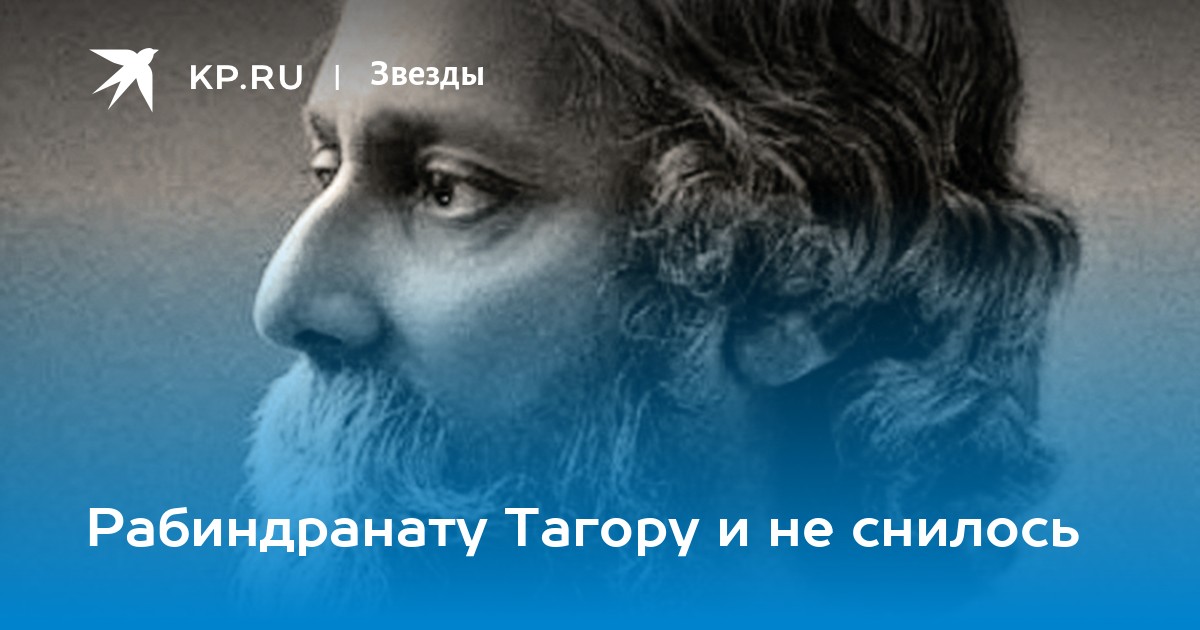 KP.RU | Звезды

Рабиндранату Тагору и не снилось